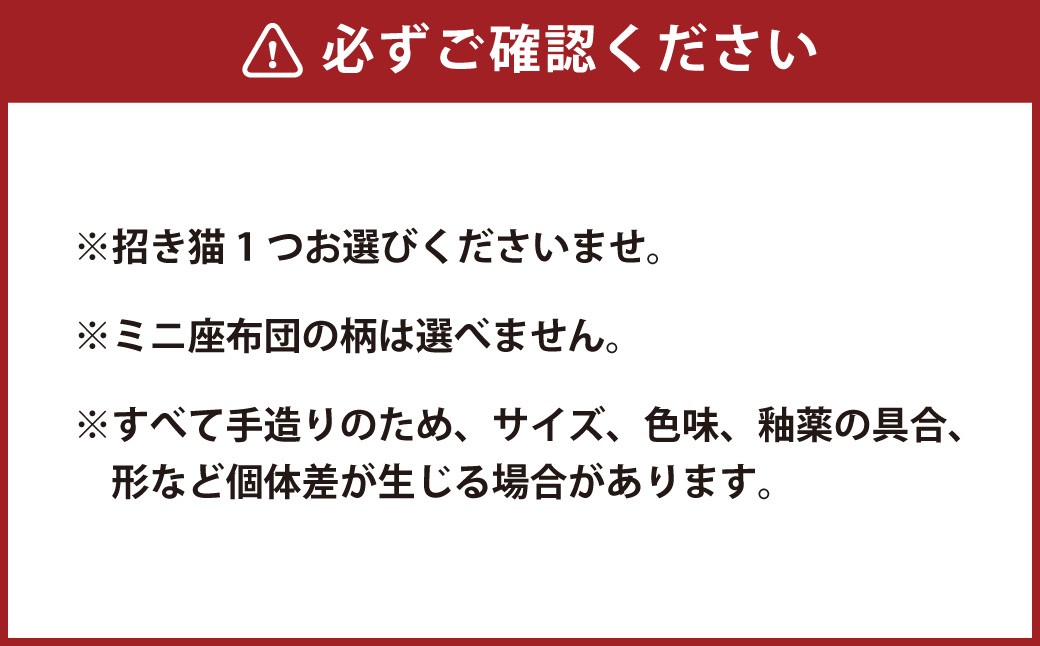 必ずご確認ください

※招き猫１つお選びくださいませ。

※ミニ座布団の柄は選べません。

※すべて手造りのため、サイズ、色味、釉薬の具合、形など個体差が生じる場合があります。